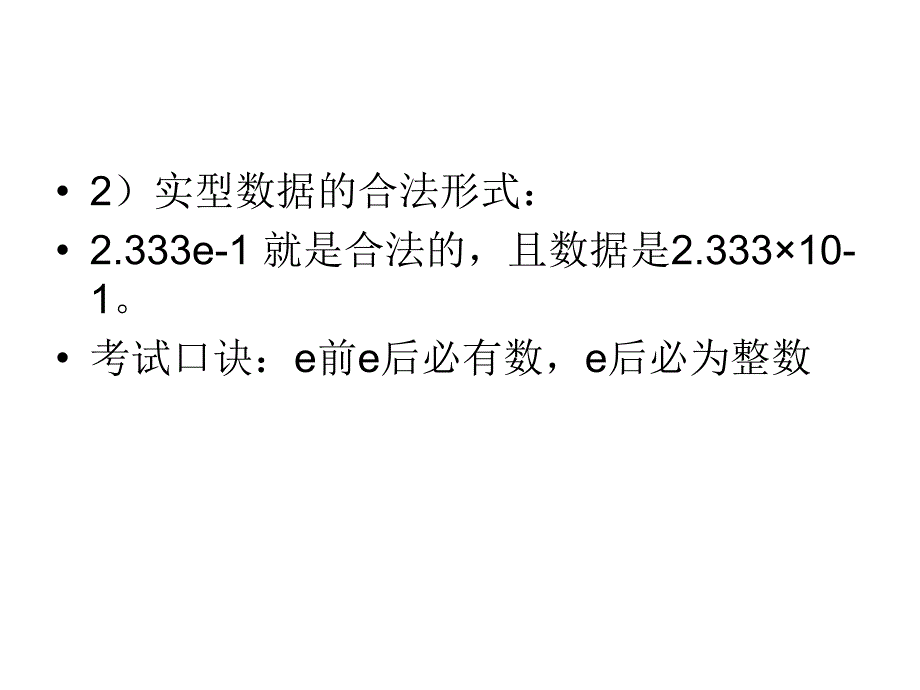 • 2）实型数据的合法形式：

• 2.333e-1 就是合法的，且数据是2.333×10-1。

• 考试口诀：e前e后必有数，e后必为整数